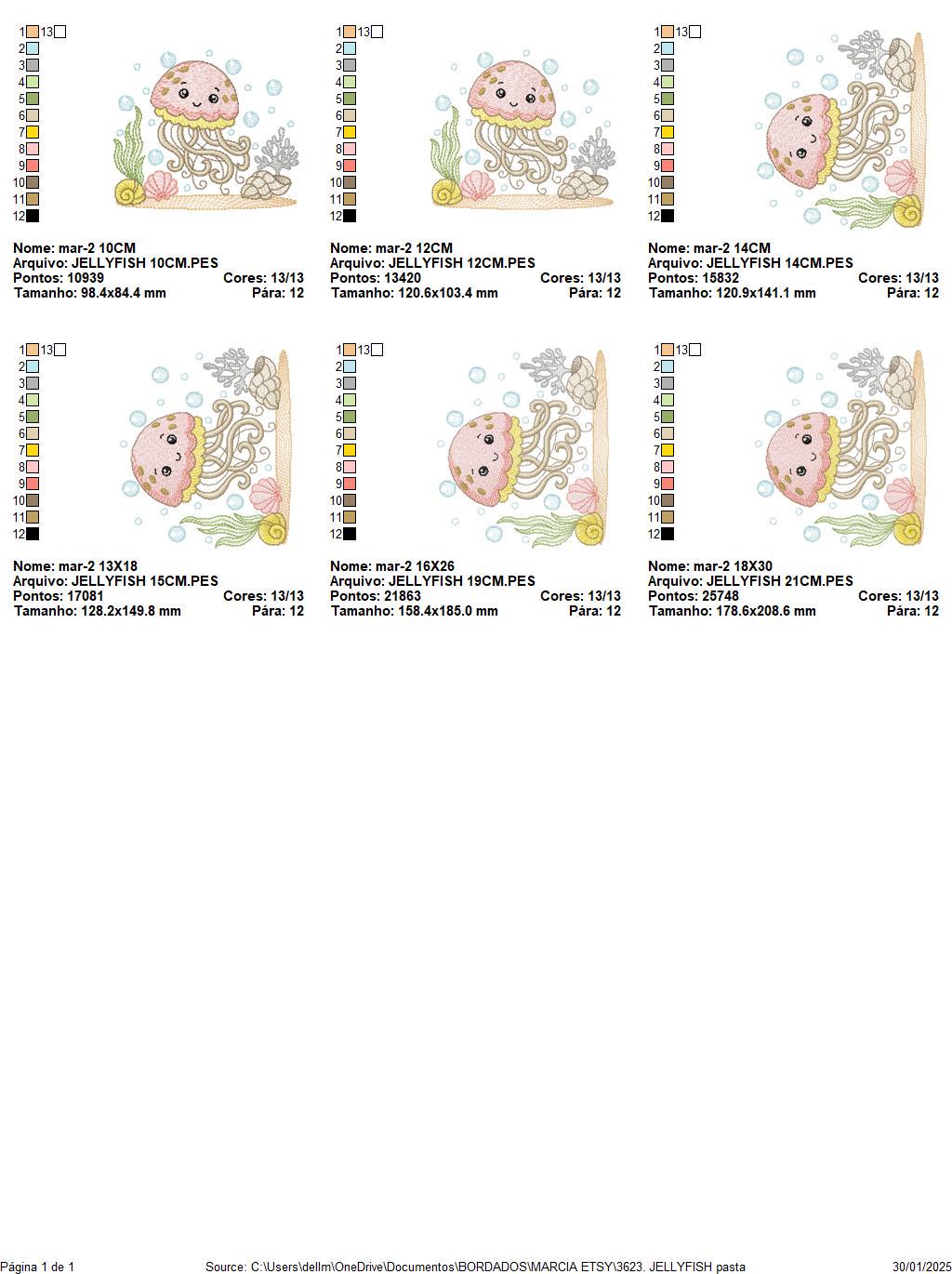 1 13
2
3
4
5
6
7
8
9
10
11
12

Nome: mar-2 10CM
Arquivo: JELLYFISH 10CM.PES
Pontos: 10939 Cores: 13/13
Tamanho: 98.4x84.4 mm Pára: 12

1 13
2
3
4
5
6
7
8
9
10
11
12

Nome: mar-2 12CM
Arquivo: JELLYFISH 12CM.PES
Pontos: 13420 Cores: 13/13
Tamanho: 120.6x103.4 mm Pára: 12

1 13
2
3
4
5
6
7
8
9
10
11
12

Nome: mar-2 14CM
Arquivo: JELLYFISH 14CM.PES
Pontos: 15832 Cores: 13/13
Tamanho: 120.9x141.1 mm Pára: 12

1 13
2
3
4
5
6
7
8
9
10
11
12

Nome: mar-2 13X18
Arquivo: JELLYFISH 15CM.PES
Pontos: 17081 Cores: 13/13
Tamanho: 128.2x149.8 mm Pára: 12

1 13
2
3
4
5
6
7
8
9
10
11
12

Nome: mar-2 16X26
Arquivo: JELLYFISH 19CM.PES
Pontos: 21863 Cores: 13/13
Tamanho: 158.4x185.0 mm Pára: 12

1 13
2
3
4
5
6
7
8
9
10
11
12

Nome: mar-2 18X30
Arquivo: JELLYFISH 21CM.PES
Pontos: 25748 Cores: 13/13
Tamanho: 178.6x208.6 mm Pára: 12

Página 1 de 1 Source: C:\Users\dellm\OneDrive\Documentos\BORDADOS\MARCIA ETSY\3623. JELLYFISH pasta 30/01/2025